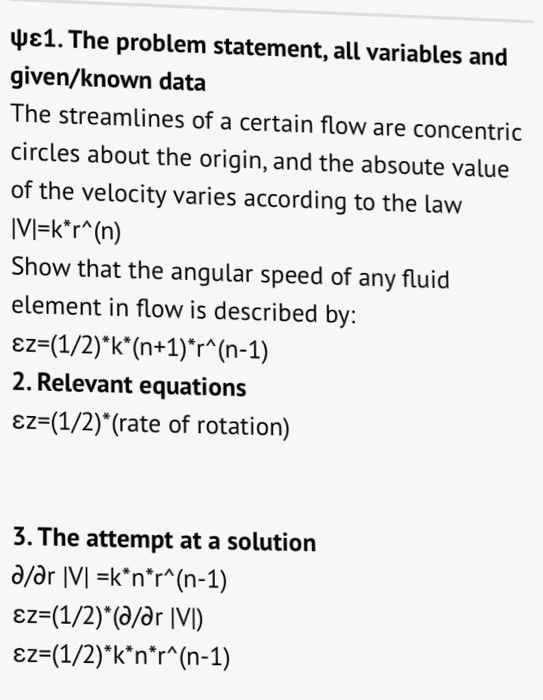 ψε1. The problem statement, all variables and given/known data
The streamlines of a certain flow are concentric circles about the origin, and the absoute value of the velocity varies according to the law |V|=k*r^(n)
Show that the angular speed of any fluid element in flow is described by:
εz=(1/2)*k*(n+1)*r^(n-1)
2. Relevant equations
εz=(1/2)*(rate of rotation)

3. The attempt at a solution
∂/∂r |V| =k*n*r^(n-1)
εz=(1/2)*(∂/∂r |V|)
εz=(1/2)*k*n*r^(n-1)